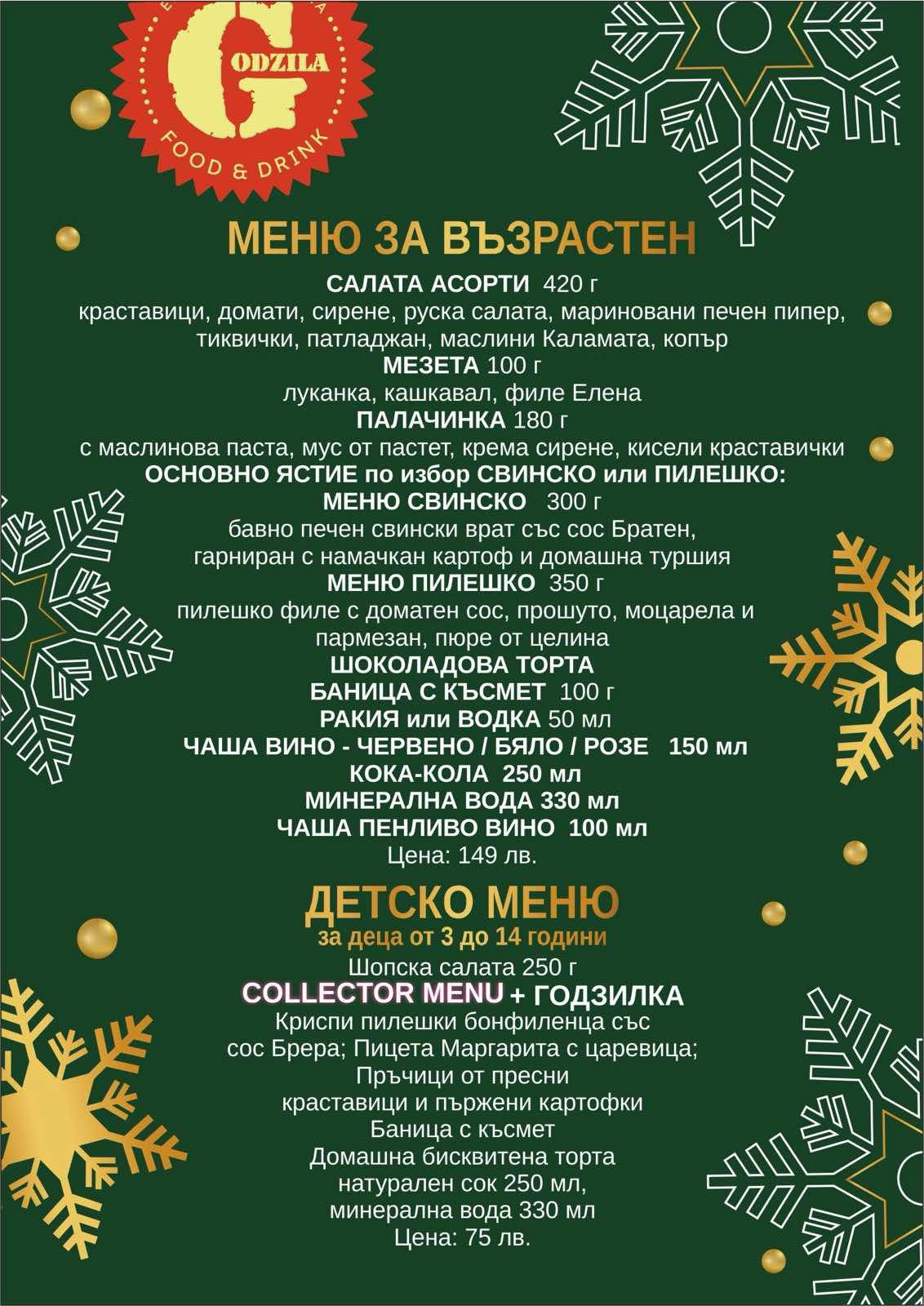 GODZILA
FOOD & DRINK

МЕНЮ ЗА ВЪЗРАСТЕН

САЛАТА АСОРТИ 420 г
краставици, домати, сирене, руска салата, мариновани печен пипер, тиквички, патладжан, маслини Каламата, копър
МЕЗЕТА 100 г
луканка, кашкавал, филе Елена
ПАЛАЧИНКА 180 г
с маслинова паста, мус от пастет, крема сирене, кисели краставички
ОСНОВНО ЯСТИЕ по избор СВИНСКО или ПИЛЕШКО:
МЕНЮ СВИНСКО 300 г
бавно печен свински врат със сос Братен, гарниран с намачкан картоф и домашна туршия
МЕНЮ ПИЛЕШКО 350 г
пилешко филе с доматен сос, прошуто, моцарела и пармезан, пюре от целина
ШОКОЛАДОВА ТОРТА
БАНИЦА С КЪСМЕТ 100 г
РАКИЯ или ВОДКА 50 мл
ЧАША ВИНО - ЧЕРВЕНО / БЯЛО / РОЗЕ 150 мл
КОКА-КОЛА 250 мл
МИНЕРАЛНА ВОДА 330 мл
ЧАША ПЕНЛИВО ВИНО 100 мл
Цена: 149 лв.

ДЕТСКО МЕНЮ
за деца от 3 до 14 години
Шопска салата 250 г
COLLECTOR MENU + ГОДЗИЛКА
Криспи пилешки бонфиленца със сос Брера; Пицета Маргарита с царевица;
Пръчици от пресни краставици и пържени картофки
Баница с късмет
Домашна бисквитена торта
натурален сок 250 мл,
минерална вода 330 мл
Цена: 75 лв.